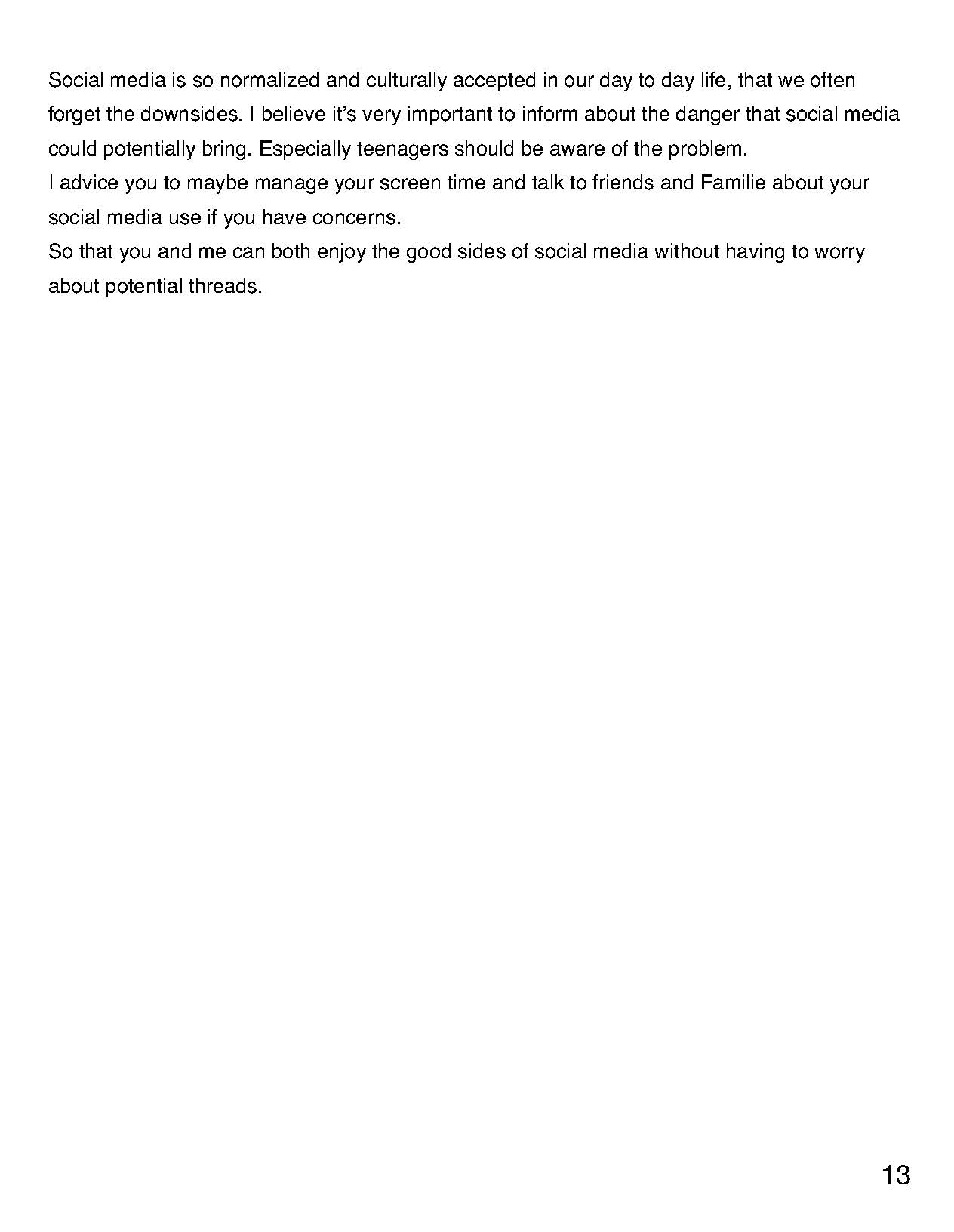 Social media is so normalized and culturally accepted in our day to day life, that we often forget the downsides. I believe it's very important to inform about the danger that social media could potentially bring. Especially teenagers should be aware of the problem.
I advice you to maybe manage your screen time and talk to friends and Familie about your social media use if you have concerns.
So that you and me can both enjoy the good sides of social media without having to worry about potential threads.

13